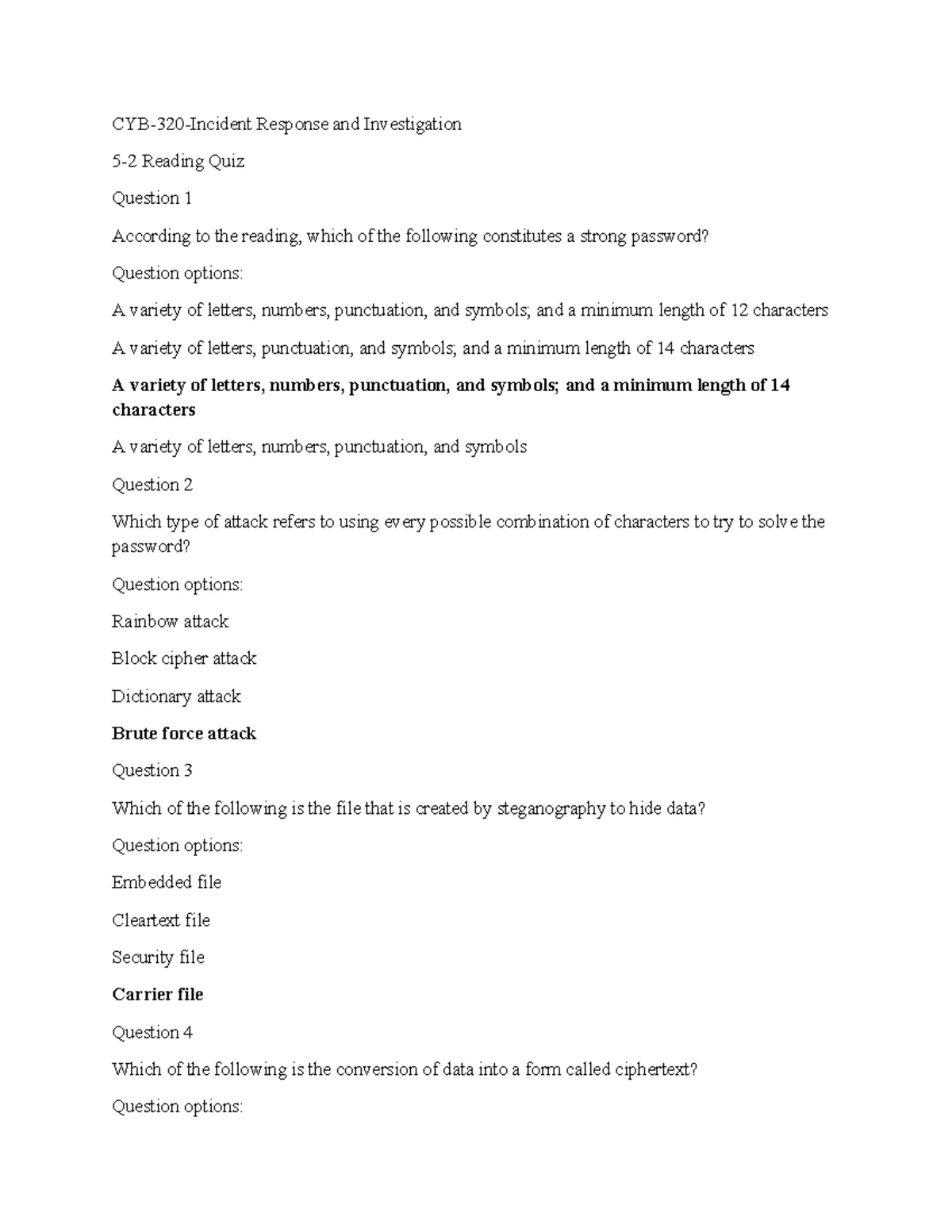 CYB-320-Incident Response and Investigation

5-2 Reading Quiz

Question 1

According to the reading, which of the following constitutes a strong password?

Question options:

A variety of letters, numbers, punctuation, and symbols; and a minimum length of 12 characters

A variety of letters, punctuation, and symbols; and a minimum length of 14 characters

A variety of letters, numbers, punctuation, and symbols; and a minimum length of 14 characters

A variety of letters, numbers, punctuation, and symbols

Question 2

Which type of attack refers to using every possible combination of characters to try to solve the password?

Question options:

Rainbow attack

Block cipher attack

Dictionary attack

Brute force attack

Question 3

Which of the following is the file that is created by steganography to hide data?

Question options:

Embedded file

Cleartext file

Security file

Carrier file

Question 4

Which of the following is the conversion of data into a form called ciphertext?

Question options: